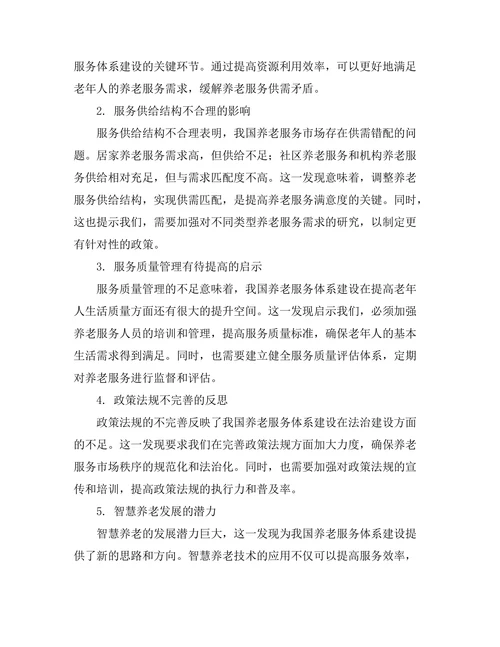 服务体系建设的关键环节。通过提高资源利用效率，可以更好地满足老年人的养老服务需求，缓解养老服务供需矛盾。

2. 服务供给结构不合理的影响

服务供给结构不合理表明，我国养老服务市场存在供需错配的问题。居家养老服务需求高，但供给不足；社区养老服务和机构养老服务供给相对充足，但与需求匹配度不高。这一发现意味着，调整养老服务供给结构，实现供需匹配，是提高养老服务满意度的关键。同时，这也提示我们，需要加强对不同类型养老服务需求的研究，以制定更有针对性的政策。

3. 服务质量管理有待提高的启示

服务质量管理的不足意味着，我国养老服务体系建设在提高老年人生活质量方面还有很大的提升空间。这一发现启示我们，必须加强养老服务人员的培训和管理，提高服务质量标准，确保老年人的基本生活需求得到满足。同时，也需要建立健全服务质量评估体系，定期对养老服务进行监督和评估。

4. 政策法规不完善的反思

政策法规的不完善反映了我国养老服务体系建设在法治建设方面的不足。这一发现要求我们在完善政策法规方面加大力度，确保养老服务市场秩序的规范化和法治化。同时，也需要加强对政策法规的宣传和培训，提高政策法规的执行力和普及率。

5. 智慧养老发展的潜力

智慧养老的发展潜力巨大，这一发现为我国养老服务体系建设提供了新的思路和方向。智慧养老技术的应用不仅可以提高服务效率，